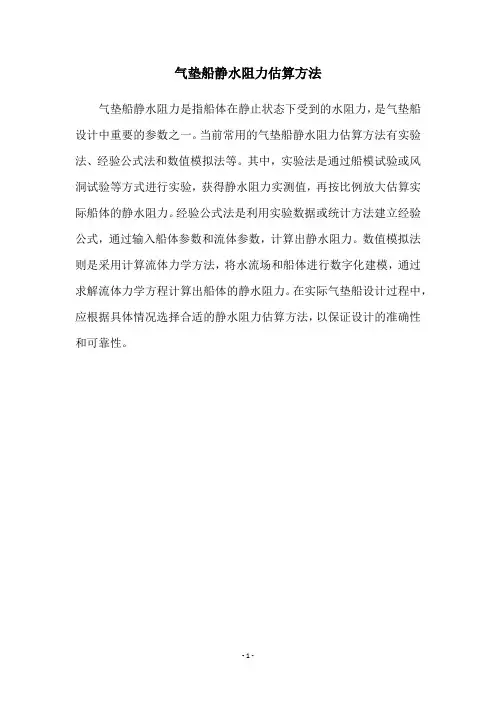 气垫船静水阻力估算方法

气垫船静水阻力是指船体在静止状态下受到的水阻力，是气垫船设计中重要的参数之一。当前常用的气垫船静水阻力估算方法有实验法、经验公式法和数值模拟法等。其中，实验法是通过船模试验或风洞试验等方式进行实验，获得静水阻力实测值，再按比例放大估算实际船体的静水阻力。经验公式法是利用实验数据或统计方法建立经验公式，通过输入船体参数和流体参数，计算出静水阻力。数值模拟法则是采用计算流体力学方法，将水流场和船体进行数字化建模，通过求解流体力学方程计算出船体的静水阻力。在实际气垫船设计过程中，应根据具体情况选择合适的静水阻力估算方法，以保证设计的准确性和可靠性。

- 1 -